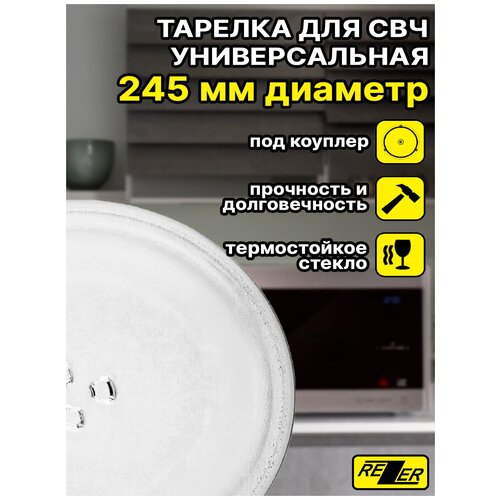 ТАРЕЛКА ДЛЯ СВЧ УНИВЕРСАЛЬНАЯ
245 мм диаметр

под коуплер

прочность и долговечность

термостойкое стекло

REZER